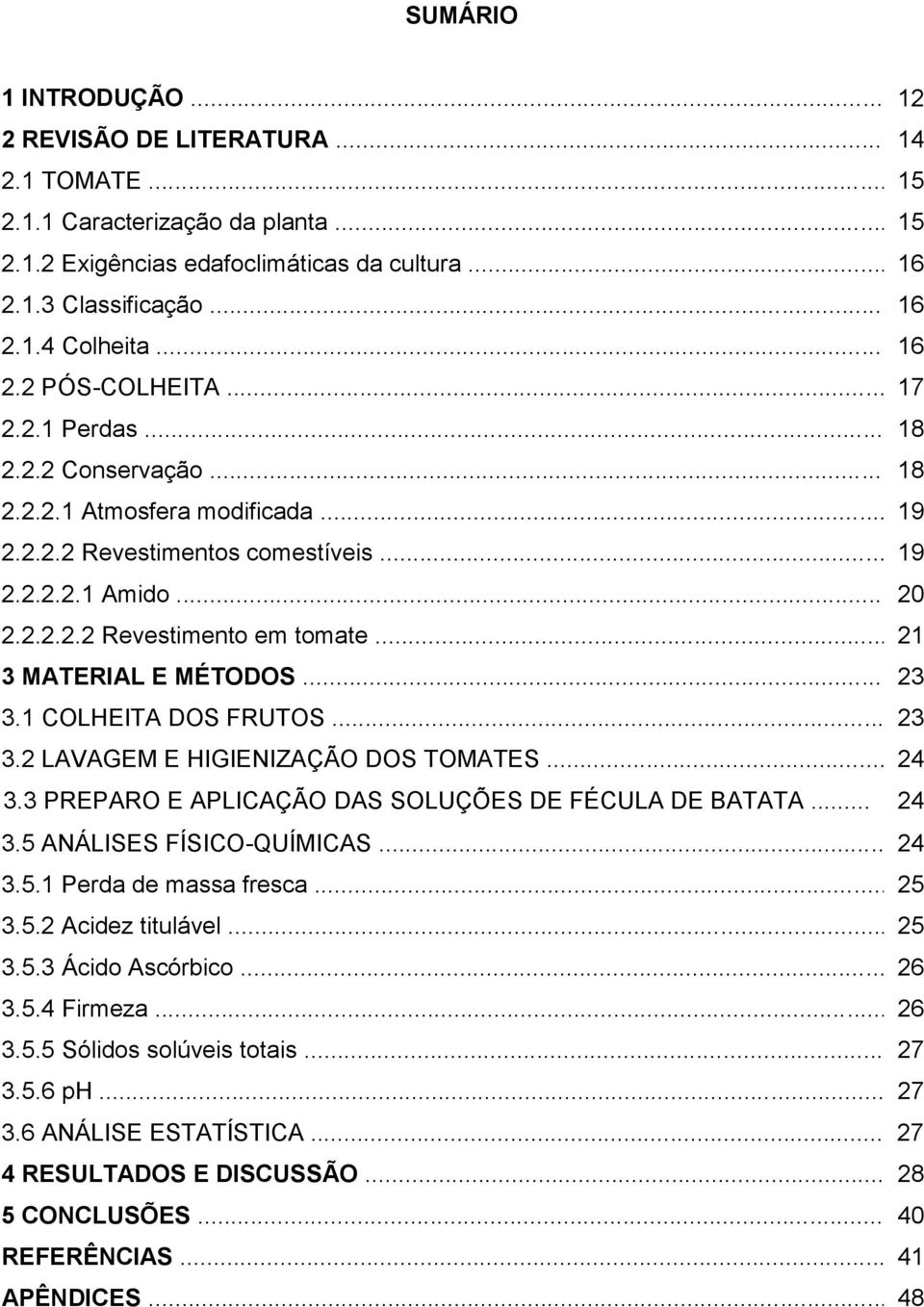 SUMÁRIO

1 INTRODUÇÃO ... 12
2 REVISÃO DE LITERATURA ... 14
2.1 TOMATE ... 15
2.1.1 Caracterização da planta ... 15
2.1.2 Exigências edafoclimáticas da cultura ... 16
2.1.3 Classificação ... 16
2.1.4 Colheita ... 16
2.2 PÓS-COLHEITA ... 17
2.2.1 Perdas ... 18
2.2.2 Conservação ... 18
2.2.2.1 Atmosfera modificada ... 19
2.2.2.2 Revestimentos comestíveis ... 19
2.2.2.2.1 Amido ... 20
2.2.2.2.2 Revestimento em tomate ... 21
3 MATERIAL E MÉTODOS ... 23
3.1 COLHEITA DOS FRUTOS ... 23
3.2 LAVAGEM E HIGIENIZAÇÃO DOS TOMATES ... 24
3.3 PREPARO E APLICAÇÃO DAS SOLUÇÕES DE FÉCULA DE BATATA ... 24
3.5 ANÁLISES FÍSICO-QUÍMICAS ... 24
3.5.1 Perda de massa fresca ... 25
3.5.2 Acidez titulável ... 25
3.5.3 Ácido Ascórbico ... 26
3.5.4 Firmeza ... 26
3.5.5 Sólidos solúveis totais ... 27
3.5.6 pH ... 27
3.6 ANÁLISE ESTATÍSTICA ... 27
4 RESULTADOS E DISCUSSÃO ... 28
5 CONCLUSÕES ... 40
REFERÊNCIAS ... 41
APÊNDICES ... 48